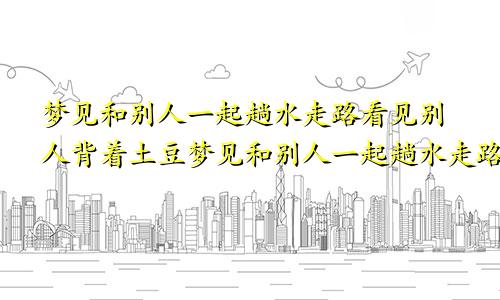 梦见和别人一起趟水走路看见别人背着土豆梦见和别人一起趟水走路